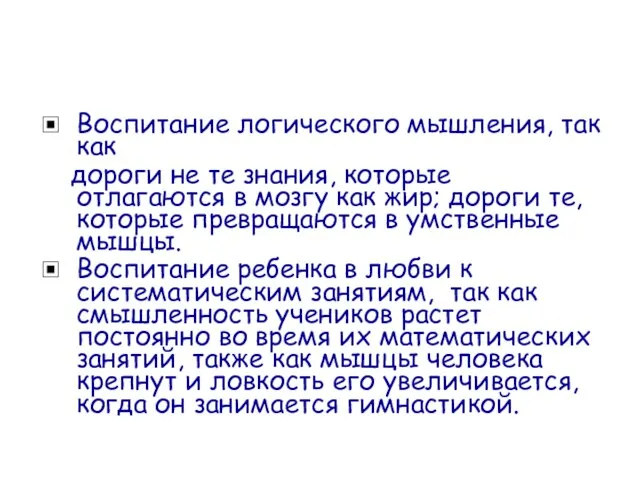 Воспитание логического мышления, так как

дороги не те знания, которые отлагаются в мозгу как жир; дороги те, которые превращаются в умственные мышцы.

Воспитание ребенка в любви к систематическим занятиям, так как смышленность учеников растет постоянно во время их математических занятий, также как мышцы человека крепнут и ловкость его увеличивается, когда он занимается гимнастикой.